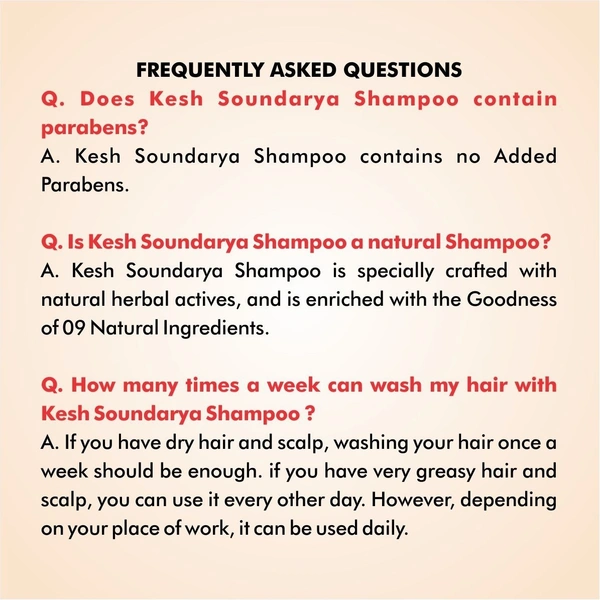 FREQUENTLY ASKED QUESTIONS

Q. Does Kesh Soundarya Shampoo contain parabens?

A. Kesh Soundarya Shampoo contains no Added Parabens.

Q. Is Kesh Soundarya Shampoo a natural Shampoo?

A. Kesh Soundarya Shampoo is specially crafted with natural herbal actives, and is enriched with the Goodness of 09 Natural Ingredients.

Q. How many times a week can wash my hair with Kesh Soundarya Shampoo ?

A. If you have dry hair and scalp, washing your hair once a week should be enough. if you have very greasy hair and scalp, you can use it every other day. However, depending on your place of work, it can be used daily.